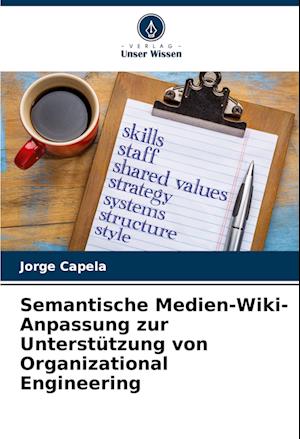 - VERLAG -
Unser Wissen

skills
staff
shared values
strategy
systems
structure
style

Jorge Capela

Semantische Medien-Wiki-Anpassung zur Unterstützung von Organizational Engineering